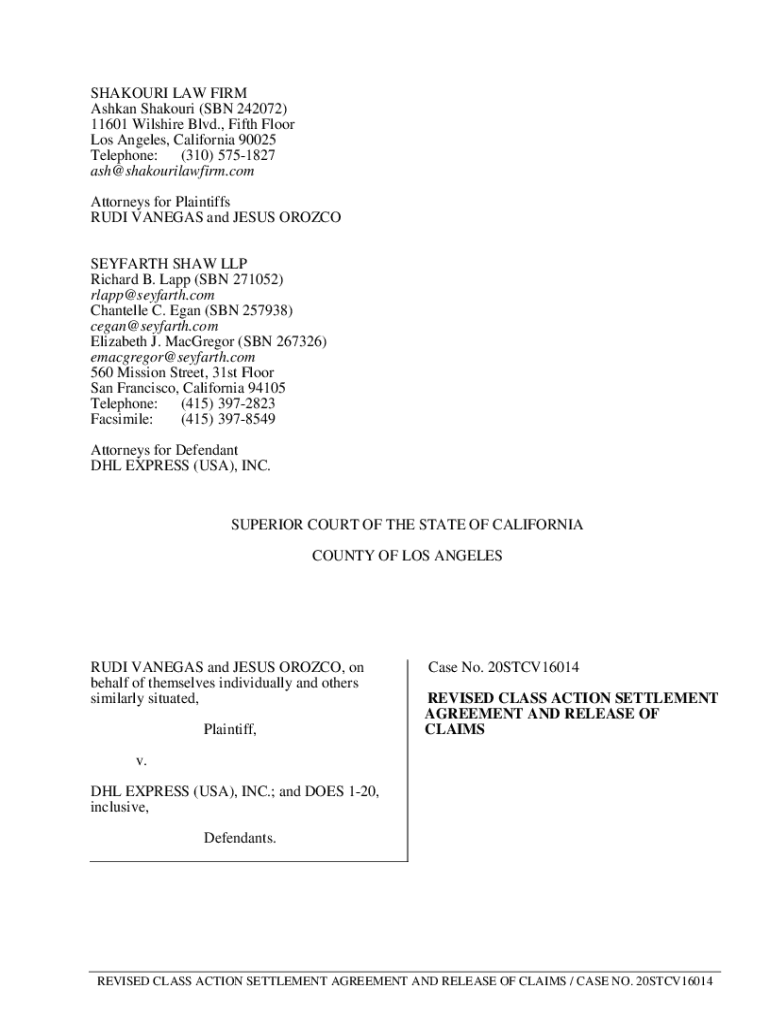 SHAKOURI LAW FIRM
Ashkan Shakouri (SBN 242072)
11601 Wilshire Blvd., Fifth Floor
Los Angeles, California 90025
Telephone: (310) 575-1827
ash@shakourilawfirm.com

Attorneys for Plaintiffs
RUDI VANEGAS and JESUS OROZCO

SEYFARTH SHAW LLP
Richard B. Lapp (SBN 271052)
rlapp@seyfarth.com
Chantelle C. Egan (SBN 257938)
cegan@seyfarth.com
Elizabeth J. MacGregor (SBN 267326)
emacgregor@seyfarth.com
560 Mission Street, 31st Floor
San Francisco, California 94105
Telephone: (415) 397-2823
Facsimile: (415) 397-8549

Attorneys for Defendant
DHL EXPRESS (USA), INC.

SUPERIOR COURT OF THE STATE OF CALIFORNIA

COUNTY OF LOS ANGELES

RUDI VANEGAS and JESUS OROZCO, on behalf of themselves individually and others similarly situated,

Plaintiff,

v.

DHL EXPRESS (USA), INC.; and DOES 1-20, inclusive,

Defendants.

Case No. 20STCV16014

REVISED CLASS ACTION SETTLEMENT AGREEMENT AND RELEASE OF CLAIMS

REVISED CLASS ACTION SETTLEMENT AGREEMENT AND RELEASE OF CLAIMS / CASE NO. 20STCV16014